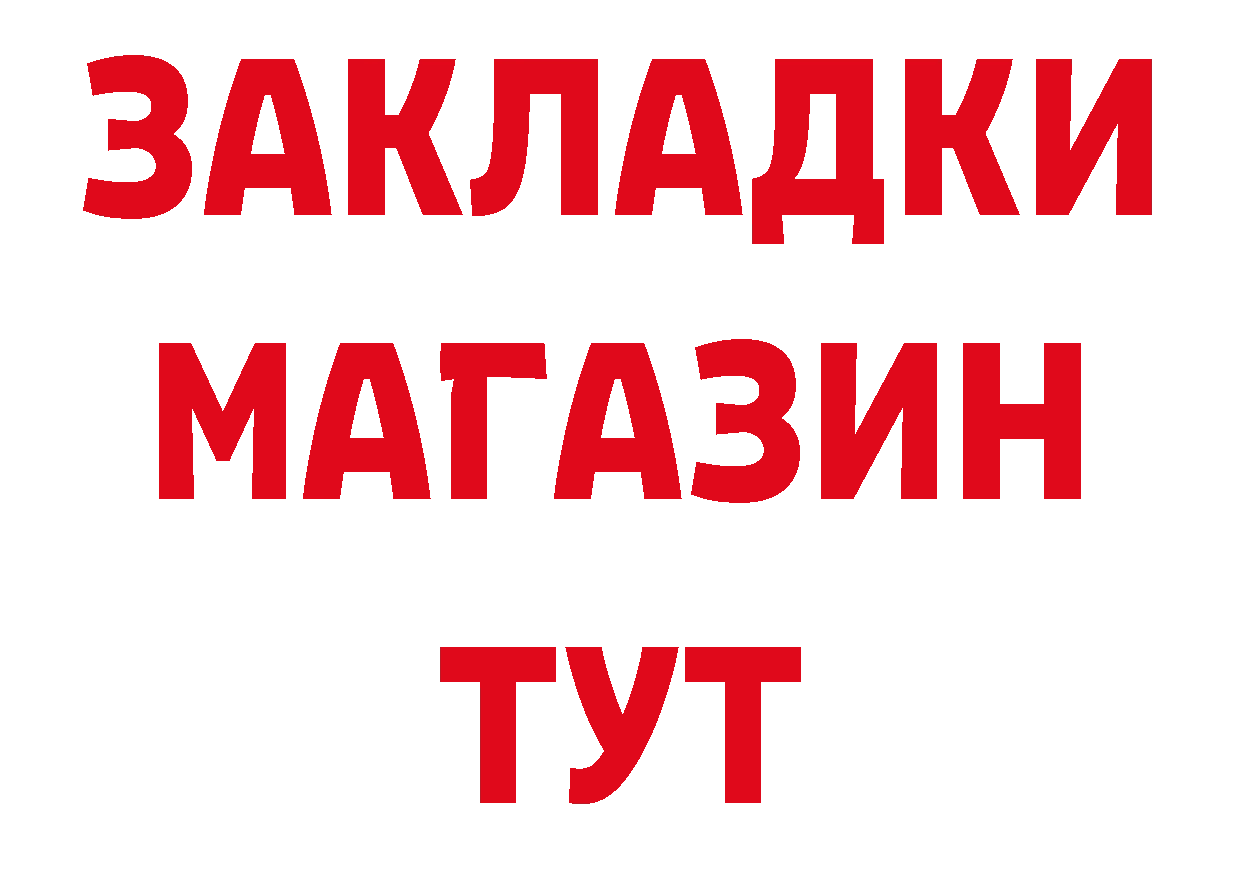 ЗАКЛАДКИ
МАГАЗИН
ТУТ